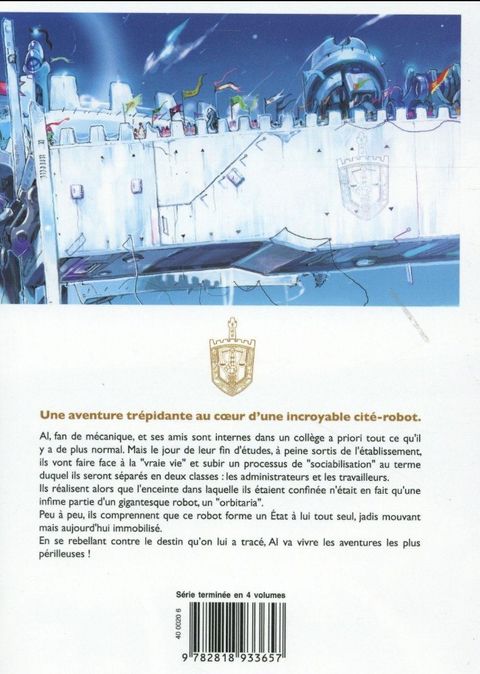 Une aventure trépidante au cœur d'une incroyable cité-robot.

Al, fan de mécanique, et ses amis sont internes dans un collège a priori tout ce qu'il y a de plus normal. Mais le jour de leur fin d'études, à peine sortis de l'établissement, ils vont faire face à la "vraie vie" et subir un processus de "sociabilisation" au terme duquel ils seront séparés en deux classes : les administrateurs et les travailleurs.

Ils réalisent alors que l'enceinte dans laquelle ils étaient confinée n'était en fait qu'une infime partie d'un gigantesque robot, un "orbitaria".

Peu à peu, ils comprennent que ce robot forme un État à lui tout seul, jadis mouvant mais aujourd'hui immobilisé.

En se rebellant contre le destin qu'on lui a tracé, Al va vivre les aventures les plus périlleuses !

Série terminée en 4 volumes

40 0020 6

9 782818 933657